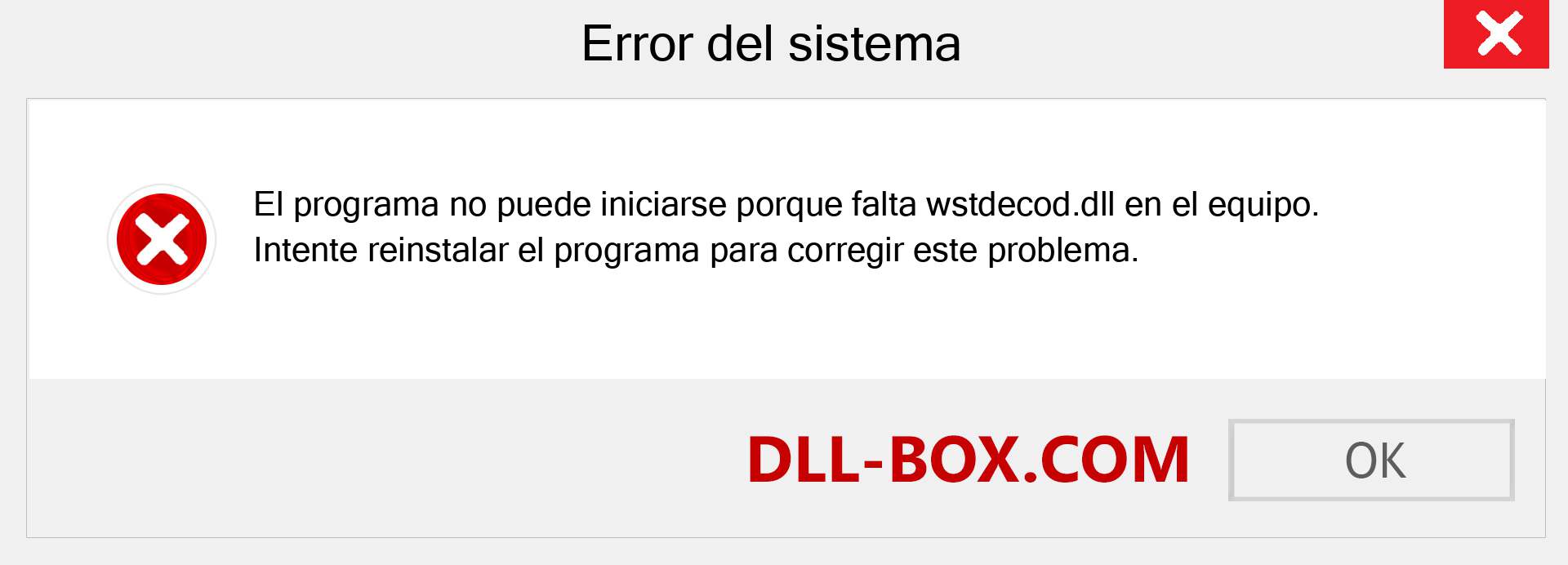 Error del sistema

El programa no puede iniciarse porque falta wstdecod.dll en el equipo. Intente reinstalar el programa para corregir este problema.

DLL-BOX.COM

OK